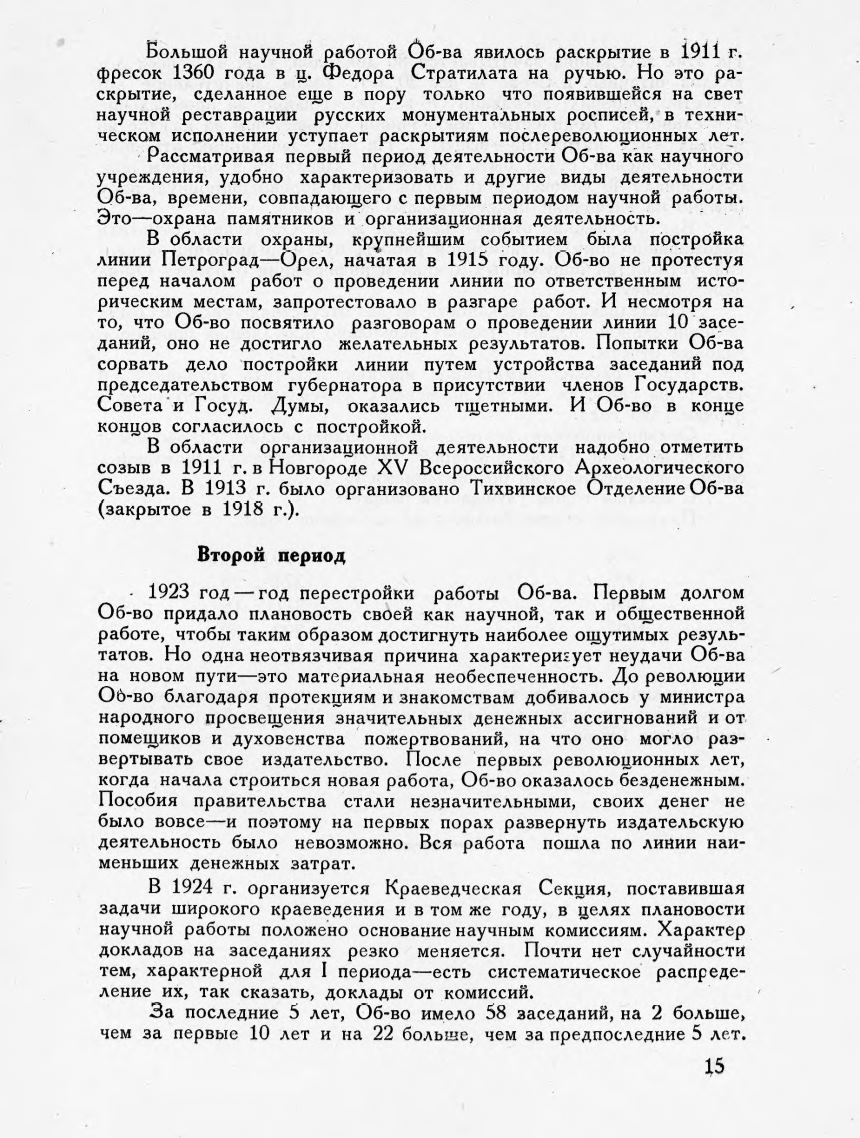 Большой научной работой Об-ва явилось раскрытие в 1911 г. фресок 1360 года в ц. Федора Стратилата на ручью. Но это раскрытие, сделанное еще в пору только что появившейся на свет научной реставрации русских монументальных росписей, в техническом исполнении уступает раскрытиям послереволюционных лет.

Рассматривая первый период деятельности Об-ва как научного учреждения, удобно характеризовать и другие виды деятельности Об-ва, времени, совпадающего с первым периодом научной работы. Это—охрана памятников и организационная деятельность.

В области охраны, крупнейшим событием была постройка линии Петроград—Орел, начатая в 1915 году. Об-во не протестуя перед началом работ о проведении линии по ответственным историческим местам, запротестовало в разгаре работ. И несмотря на то, что Об-во посвятило разговорам о проведении линии 10 заседаний, оно не достигло желательных результатов. Попытки Об-ва сорвать дело постройки линии путем устройства заседаний под председательством губернатора в присутствии членов Государств. Совета и Госуд. Думы, оказались тщетными. И Об-во в конце концов согласилось с постройкой.

В области организационной деятельности надобно отметить созыв в 1911 г. в Новгороде XV Всероссийского Археологического Съезда. В 1913 г. было организовано Тихвинское Отделение Об-ва (закрытое в 1918 г.).

Второй период

1923 год — год перестройки работы Об-ва. Первым долгом Об-во придало плановость своей как научной, так и общественной работе, чтобы таким образом достигнуть наиболее ощутимых результатов. Но одна неотвязчивая причина характеризует неудачи Об-ва на новом пути—это материальная необеспеченность. До революции Об-во благодаря протекциям и знакомствам добивалось у министра народного просвещения значительных денежных ассигнований и от помещиков и духовенства пожертвований, на что оно могло развертывать свое издательство. После первых революционных лет, когда начала строиться новая работа, Об-во оказалось безденежным. Пособия правительства стали незначительными, своих денег не было вовсе—и поэтому на первых порах развернуть издательскую деятельность было невозможно. Вся работа пошла по линии наименьших денежных затрат.

В 1924 г. организуется Краеведческая Секция, поставившая задачи широкого краеведения и в том же году, в целях плановости научной работы положено основание научным комиссиям. Характер докладов на заседаниях резко меняется. Почти нет случайности тем, характерной для I периода—есть систематическое распределение их, так сказать, доклады от комиссий.

За последние 5 лет, Об-во имело 58 заседаний, на 2 больше, чем за первые 10 лет и на 22 больше, чем за предпоследние 5 лет.

15